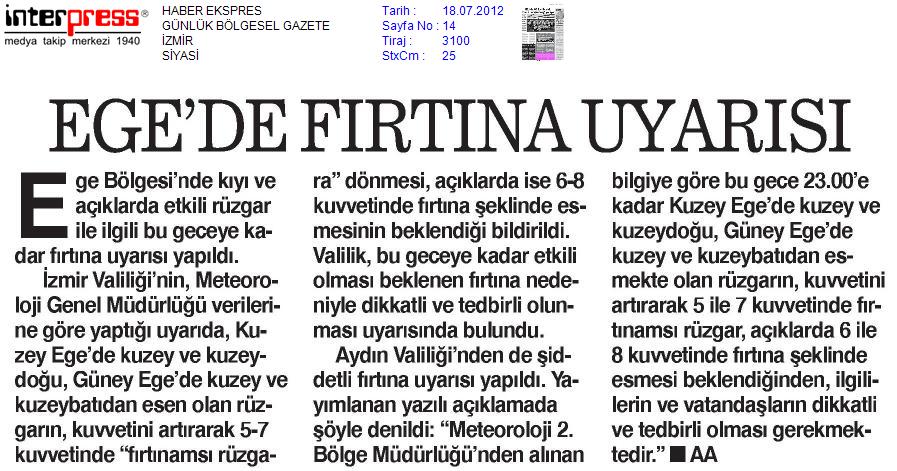 interpress®
medya takip merkezi 1940

HABER EKSPRES
GÜNLÜK BÖLGESEL GAZETE
İZMİR
SİYASİ

Tarih : 18.07.2012
Sayfa No : 14
Tiraj : 3100
StxCm : 25

EGE'DE FIRTINA UYARISI

Ege Bölgesi'nde kıyı ve açıklarda etkili rüzgar ile ilgili bu geceye kadar fırtına uyarısı yapıldı.

İzmir Valiliği'nin, Meteoroloji Genel Müdürlüğü verilerine göre yaptığı uyarıda, Kuzey Ege'de kuzey ve kuzeydoğu, Güney Ege'de kuzey ve kuzeybatıdan esen olan rüzgarın, kuvvetini artırarak 5-7 kuvvetinde "fırtınamsı rüzgara" dönmesi, açıklarda ise 6-8 kuvvetinde fırtına şeklinde esmesinin beklendiği bildirildi. Valilik, bu geceye kadar etkili olması beklenen fırtına nedeniyle dikkatli ve tedbirli olunması uyarısında bulundu.

Aydın Valiliği'nden de şiddetli fırtına uyarısı yapıldı. Yayımlanan yazılı açıklamada şöyle denildi: "Meteoroloji 2. Bölge Müdürlüğü'nden alınan bilgiye göre bu gece 23.00'e kadar Kuzey Ege'de kuzey ve kuzeydoğu, Güney Ege'de kuzey ve kuzeybatıdan esmekte olan rüzgarın, kuvvetini artırarak 5 ile 7 kuvvetinde fırtınamsı rüzgar, açıklarda 6 ile 8 kuvvetinde fırtına şeklinde esmesi beklendiğinden, ilgililerin ve vatandaşların dikkatli ve tedbirli olması gerekmektedir." ■ AA